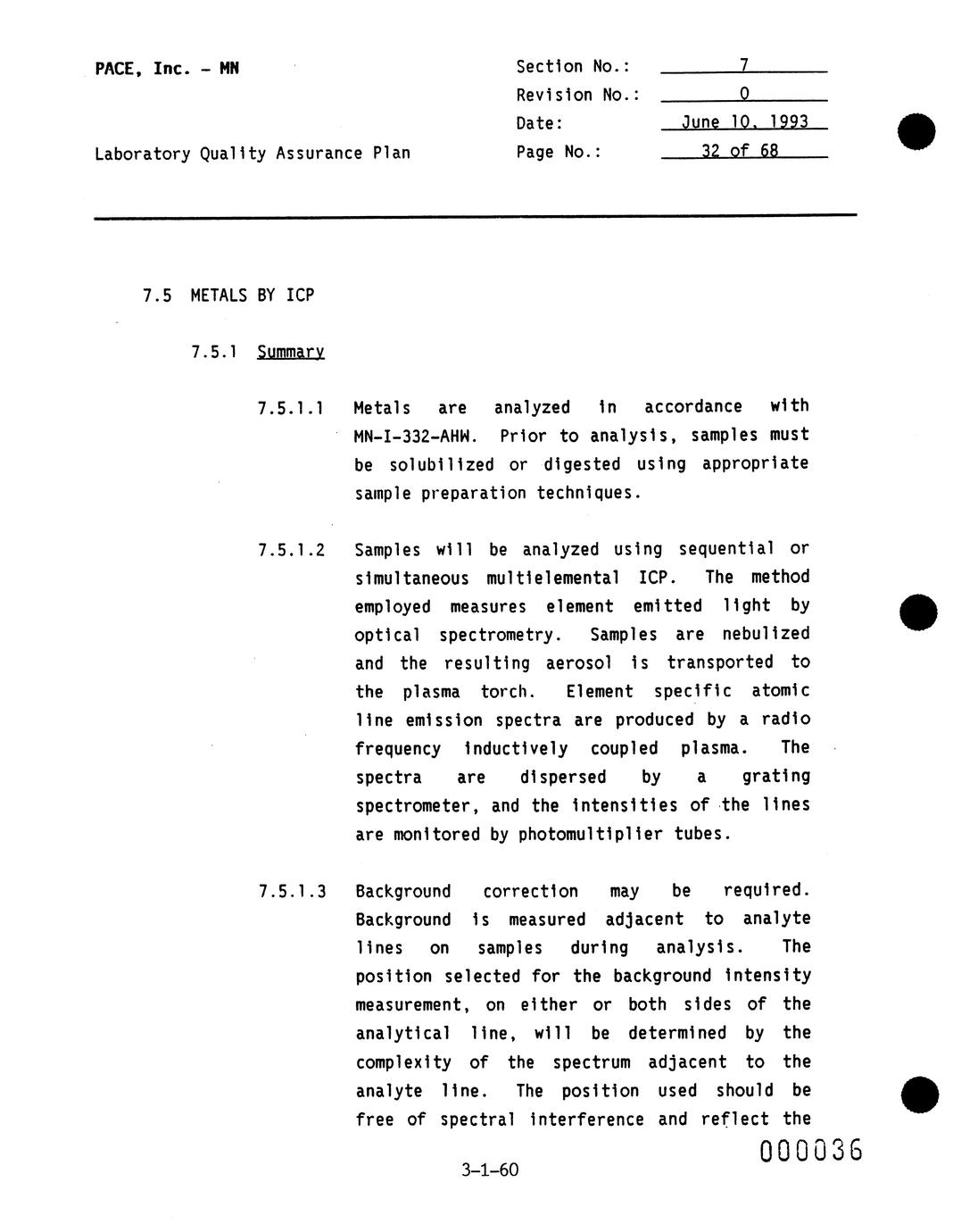 PACE, Inc. - MN

Laboratory Quality Assurance Plan

Section No.: 7
Revision No.: 0
Date: June 10, 1993
Page No.: 32 of 68

7.5 METALS BY ICP

7.5.1 Summary

7.5.1.1 Metals are analyzed in accordance with MN-I-332-AHW. Prior to analysis, samples must be solubilized or digested using appropriate sample preparation techniques.

7.5.1.2 Samples will be analyzed using sequential or simultaneous multielemental ICP. The method employed measures element emitted light by optical spectrometry. Samples are nebulized and the resulting aerosol is transported to the plasma torch. Element specific atomic line emission spectra are produced by a radio frequency inductively coupled plasma. The spectra are dispersed by a grating spectrometer, and the intensities of the lines are monitored by photomultiplier tubes.

7.5.1.3 Background correction may be required. Background is measured adjacent to analyte lines on samples during analysis. The position selected for the background intensity measurement, on either or both sides of the analytical line, will be determined by the complexity of the spectrum adjacent to the analyte line. The position used should be free of spectral interference and reflect the

000036

3-1-60